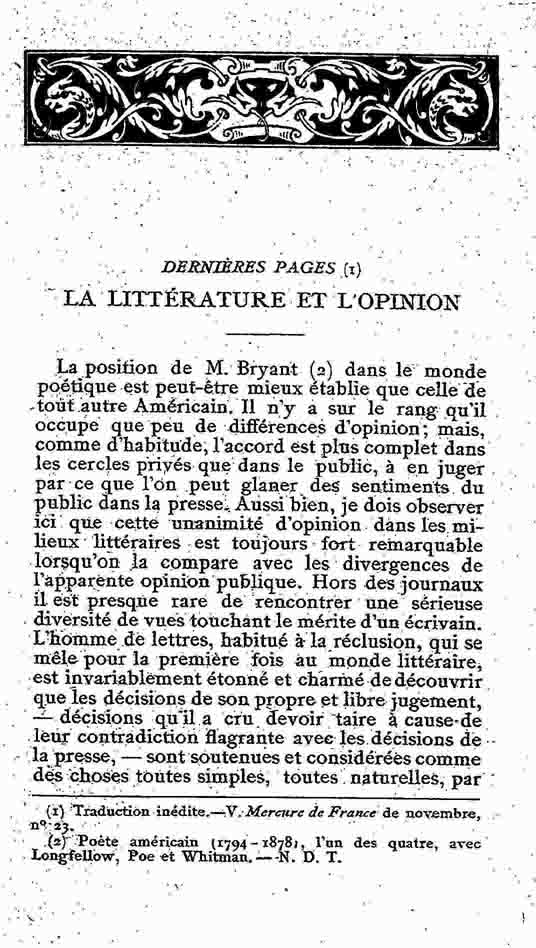 DERNIÈRES PAGES (1)

LA LITTÉRATURE ET L'OPINION

La position de M. Bryant (2) dans le monde poétique est peut-être mieux établie que celle de tout autre Américain. Il n'y a sur le rang qu'il occupe que peu de différences d'opinion; mais, comme d'habitude, l'accord est plus complet dans les cercles privés que dans le public, à en juger par ce que l'on peut glaner des sentiments du public dans la presse. Aussi bien, je dois observer ici que cette unanimité d'opinion dans les milieux littéraires est toujours fort remarquable lorsqu'on la compare avec les divergences de l'apparente opinion publique. Hors des journaux il est presque rare de rencontrer une sérieuse diversité de vues touchant le mérite d'un écrivain. L'homme de lettres, habitué à la réclusion, qui se mêle pour la première fois au monde littéraire, est invariablement étonné et charmé de découvrir que les décisions de son propre et libre jugement, — décisions qu'il a cru devoir taire à cause de leur contradiction flagrante avec les décisions de la presse, — sont soutenues et considérées comme des choses toutes simples, toutes naturelles, par

(1) Traduction inédite.—V. Mercure de France de novembre, nº 23.
(2) Poète américain (1794-1878), l'un des quatre, avec Longfellow, Poe et Whitman. — N. D. T.